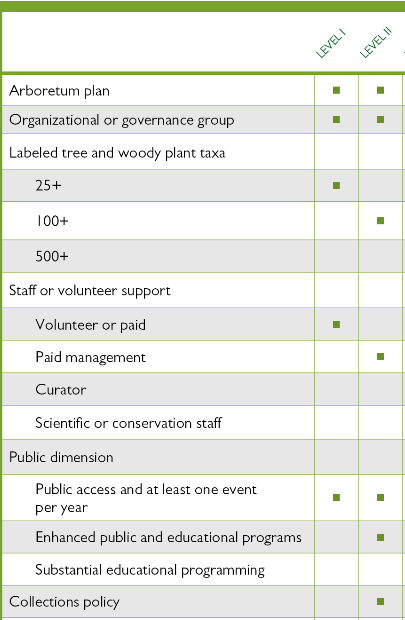 |  | LEVEL I | LEVEL II |
|---|---|---|
| Arboretum plan | ■ | ■ |
| Organizational or governance group | ■ | ■ |
| Labeled tree and woody plant taxa |  |  |
| 25+ | ■ |  |
| 100+ |  | ■ |
| 500+ |  |  |
| Staff or volunteer support |  |  |
| Volunteer or paid | ■ |  |
| Paid management |  | ■ |
| Curator |  |  |
| Scientific or conservation staff |  |  |
| Public dimension |  |  |
| Public access and at least one event per year | ■ | ■ |
| Enhanced public and educational programs |  | ■ |
| Substantial educational programming |  |  |
| Collections policy |  | ■ |